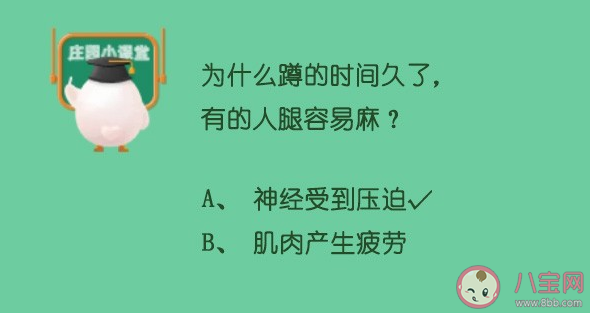 庄园小课堂

为什么蹲的时间久了，有的人腿容易麻？

A、 神经受到压迫✓

B、 肌肉产生疲劳

八宝网
www.8bb.com